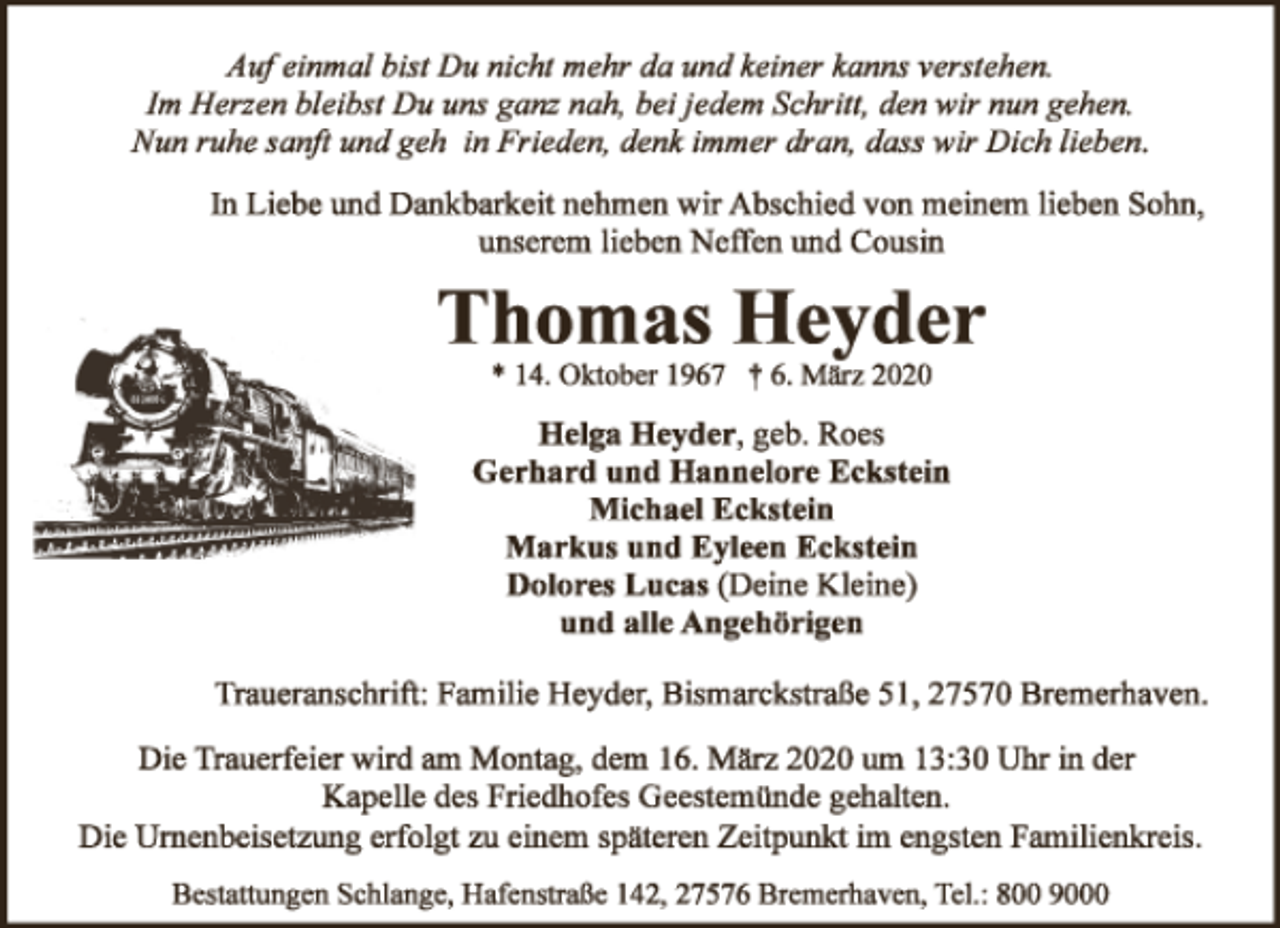 Auf einmal bist Du nicht mehr da und keiner kanns verstehen.
Im Herzen bleibst Du uns ganz nah, bei jedem Schritt, den wir nun gehen.
Nun ruhe sanft und geh in Frieden, denk immer dran, dass wir Dich lieben.

In Liebe und Dankbarkeit nehmen wir Abschied von meinem lieben Sohn, unserem lieben Neffen und Cousin

Thomas Heyder

* 14. Oktober 1967 † 6. März 2020

Helga Heyder, geb. Roes
Gerhard und Hannelore Eckstein
Michael Eckstein
Markus und Eyleen Eckstein
Dolores Lucas (Deine Kleine)
und alle Angehörigen

Traueranschrift: Familie Heyder, Bismarckstraße 51, 27570 Bremerhaven.

Die Trauerfeier wird am Montag, dem 16. März 2020 um 13:30 Uhr in der Kapelle des Friedhofes Geestemünde gehalten.
Die Urnenbeisetzung erfolgt zu einem späteren Zeitpunkt im engsten Familienkreis.

Bestattungen Schlange, Hafenstraße 142, 27576 Bremerhaven, Tel.: 800 9000